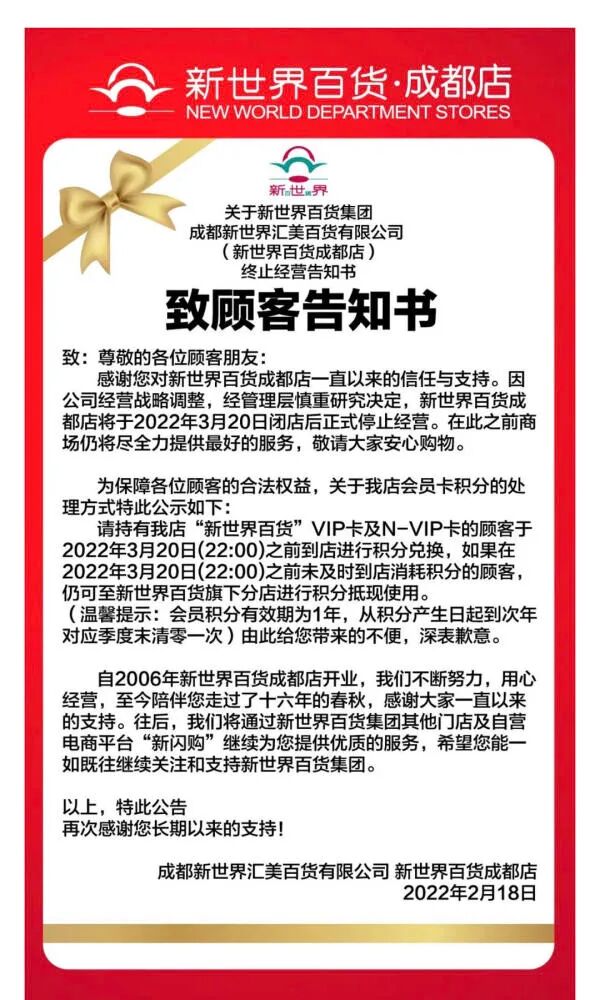 新世界百货·成都店
NEW WORLD DEPARTMENT STORES

新世界

关于新世界百货集团
成都新世界汇美百货有限公司
（新世界百货成都店）
终止经营告知书

致顾客告知书

致：尊敬的各位顾客朋友：
感谢您对新世界百货成都店一直以来的信任与支持。因公司经营战略调整，经管理层慎重研究决定，新世界百货成都店将于2022年3月20日闭店后正式停止经营。在此之前商场仍将尽全力提供最好的服务，敬请大家安心购物。

为保障各位顾客的合法权益，关于我店会员卡积分的处理方式特此公示如下：
请持有我店“新世界百货”VIP卡及N-VIP卡的顾客于2022年3月20日(22:00)之前到店进行积分兑换，如果在2022年3月20日(22:00)之前未及时到店消耗积分的顾客，仍可至新世界百货旗下分店进行积分抵现使用。
（温馨提示：会员积分有效期为1年，从积分产生日起到次年对应季度末清零一次）由此给您带来的不便，深表歉意。

自2006年新世界百货成都店开业，我们不断努力，用心经营，至今陪伴您走过了十六年的春秋，感谢大家一直以来的支持。往后，我们将通过新世界百货集团其他门店及自营电商平台“新闪购”继续为您提供优质的服务，希望您能一如既往继续关注和支持新世界百货集团。

以上，特此公告
再次感谢您长期以来的支持！

成都新世界汇美百货有限公司 新世界百货成都店
2022年2月18日